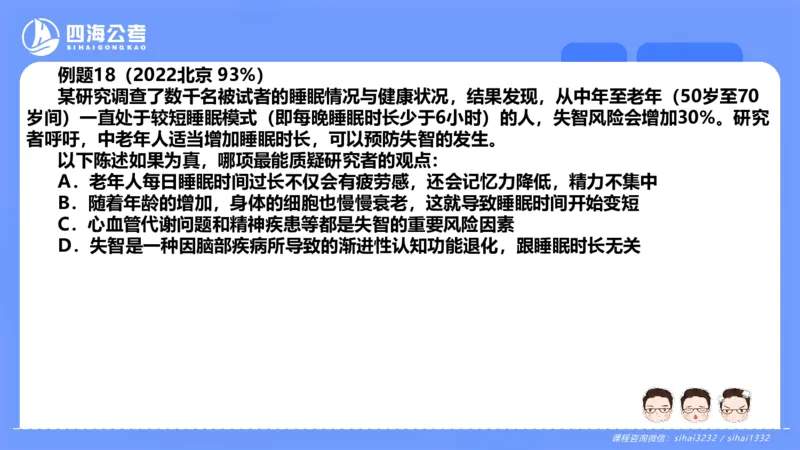 四海公考
SIHAIGONGKAO

例题18（2022北京 93%）

某研究调查了数千名被试者的睡眠情况与健康状况，结果发现，从中年至老年（50岁至70岁间）一直处于较短睡眠模式（即每晚睡眠时长少于6小时）的人，失智风险会增加30%。研究者呼吁，中老年人适当增加睡眠时长，可以预防失智的发生。

以下陈述如果为真，哪项最能质疑研究者的观点：

A．老年人每日睡眠时间过长不仅会有疲劳感，还会记忆力降低，精力不集中

B．随着年龄的增加，身体的细胞也慢慢衰老，这就导致睡眠时间开始变短

C．心血管代谢问题和精神疾患等都是失智的重要风险因素

D．失智是一种因脑部疾病所导致的渐进性认知功能退化，跟睡眠时长无关

课程咨询微信：sihai3232 / sihai1332